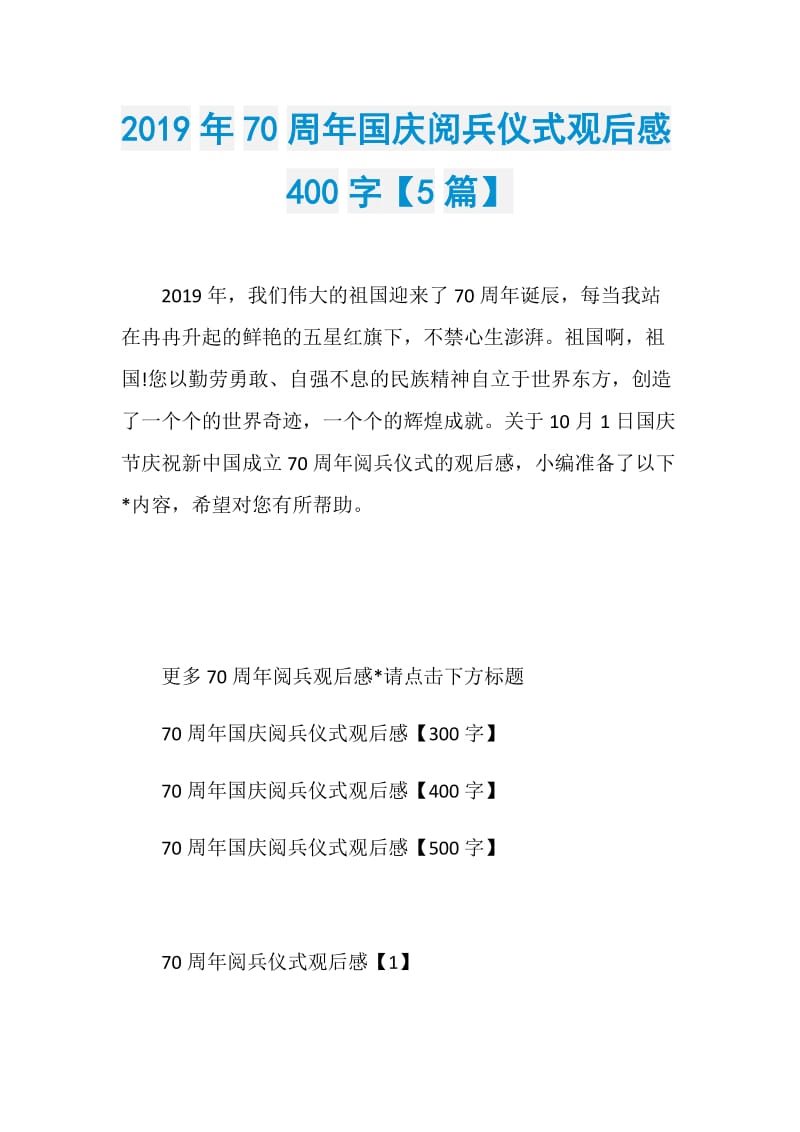 2019年70周年国庆阅兵仪式观后感400字【5篇】

2019年，我们伟大的祖国迎来了70周年诞辰，每当我站在冉冉升起的鲜艳的五星红旗下，不禁心生澎湃。祖国啊，祖国!您以勤劳勇敢、自强不息的民族精神自立于世界东方，创造了一个个的世界奇迹，一个个的辉煌成就。关于10月1日国庆节庆祝新中国成立70周年阅兵仪式的观后感，小编准备了以下*内容，希望对您有所帮助。

更多70周年阅兵观后感*请点击下方标题

70周年国庆阅兵仪式观后感【300字】

70周年国庆阅兵仪式观后感【400字】

70周年国庆阅兵仪式观后感【500字】

70周年阅兵仪式观后感【1】